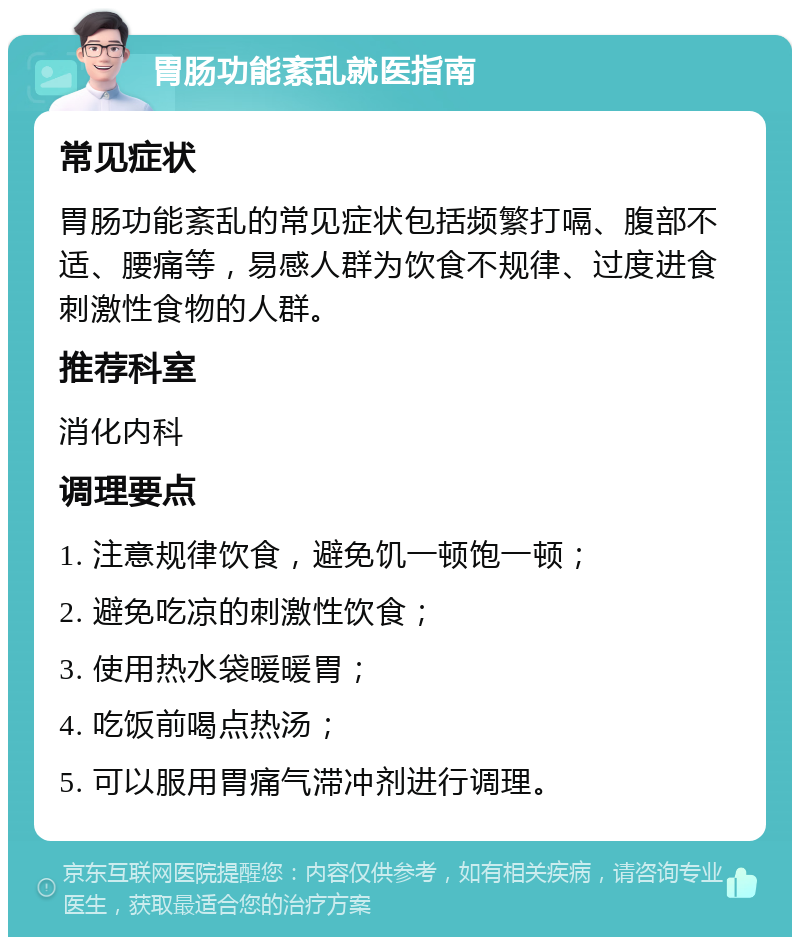 胃肠功能紊乱就医指南

常见症状

胃肠功能紊乱的常见症状包括频繁打嗝、腹部不适、腰痛等，易感人群为饮食不规律、过度进食刺激性食物的人群。

推荐科室

消化内科

调理要点

1. 注意规律饮食，避免饥一顿饱一顿；

2. 避免吃凉的刺激性饮食；

3. 使用热水袋暖暖胃；

4. 吃饭前喝点热汤；

5. 可以服用胃痛气滞冲剂进行调理。

京东互联网医院提醒您：内容仅供参考，如有相关疾病，请咨询专业医生，获取最适合您的治疗方案